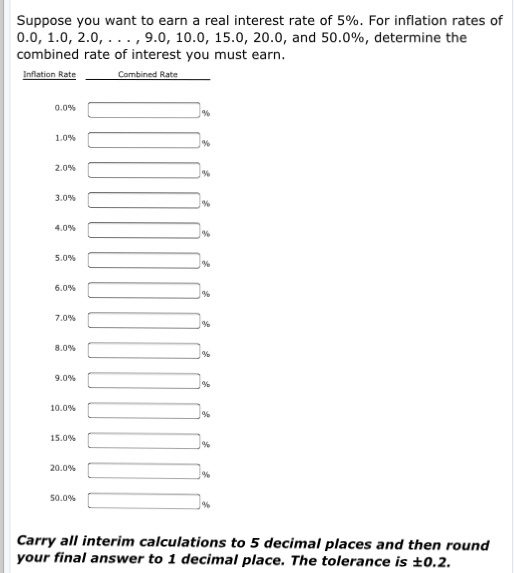 Suppose you want to earn a real interest rate of 5%. For inflation rates of 0.0, 1.0, 2.0, . . . , 9.0, 10.0, 15.0, 20.0, and 50.0%, determine the combined rate of interest you must earn.

| Inflation Rate | Combined Rate |
|---|---|
| 0.0% | % |
| 1.0% | % |
| 2.0% | % |
| 3.0% | % |
| 4.0% | % |
| 5.0% | % |
| 6.0% | % |
| 7.0% | % |
| 8.0% | % |
| 9.0% | % |
| 10.0% | % |
| 15.0% | % |
| 20.0% | % |
| 50.0% | % |

Carry all interim calculations to 5 decimal places and then round your final answer to 1 decimal place. The tolerance is ±0.2.